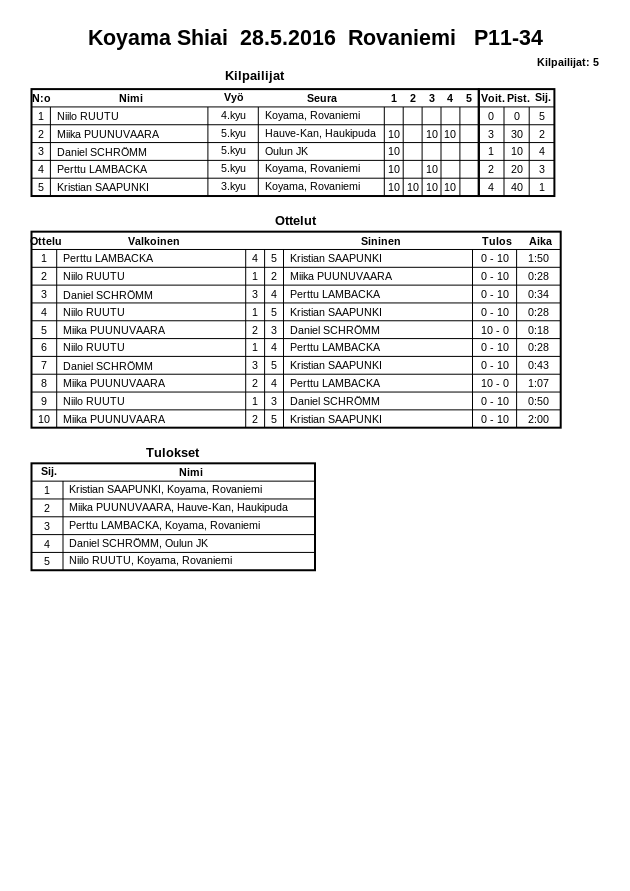 Koyama Shiai 28.5.2016 Rovaniemi P11-34

Kilpailijat: 5

Kilpailijat

| N:o | Nimi | Vyö | Seura | 1 | 2 | 3 | 4 | 5 | Voit. | Pist. | Sij. |
|---|---|---|---|---|---|---|---|---|---|---|---|
| 1 | Niilo RUUTU | 4.kyu | Koyama, Rovaniemi | | | | | | 0 | 0 | 5 |
| 2 | Miika PUUNUVAARA | 5.kyu | Hauve-Kan, Haukipuda | 10 | | 10 | 10 | | 3 | 30 | 2 |
| 3 | Daniel SCHRÖMM | 5.kyu | Oulun JK | 10 | | | | | 1 | 10 | 4 |
| 4 | Perttu LAMBACKA | 5.kyu | Koyama, Rovaniemi | 10 | | 10 | | | 2 | 20 | 3 |
| 5 | Kristian SAAPUNKI | 3.kyu | Koyama, Rovaniemi | 10 | 10 | 10 | 10 | | 4 | 40 | 1 |

Ottelut

| Ottelu | Valkoinen | | | Sininen | Tulos | Aika |
|---|---|---|---|---|---|---|
| 1 | Perttu LAMBACKA | 4 | 5 | Kristian SAAPUNKI | 0 - 10 | 1:50 |
| 2 | Niilo RUUTU | 1 | 2 | Miika PUUNUVAARA | 0 - 10 | 0:28 |
| 3 | Daniel SCHRÖMM | 3 | 4 | Perttu LAMBACKA | 0 - 10 | 0:34 |
| 4 | Niilo RUUTU | 1 | 5 | Kristian SAAPUNKI | 0 - 10 | 0:28 |
| 5 | Miika PUUNUVAARA | 2 | 3 | Daniel SCHRÖMM | 10 - 0 | 0:18 |
| 6 | Niilo RUUTU | 1 | 4 | Perttu LAMBACKA | 0 - 10 | 0:28 |
| 7 | Daniel SCHRÖMM | 3 | 5 | Kristian SAAPUNKI | 0 - 10 | 0:43 |
| 8 | Miika PUUNUVAARA | 2 | 4 | Perttu LAMBACKA | 10 - 0 | 1:07 |
| 9 | Niilo RUUTU | 1 | 3 | Daniel SCHRÖMM | 0 - 10 | 0:50 |
| 10 | Miika PUUNUVAARA | 2 | 5 | Kristian SAAPUNKI | 0 - 10 | 2:00 |

Tulokset

| Sij. | Nimi |
|---|---|
| 1 | Kristian SAAPUNKI, Koyama, Rovaniemi |
| 2 | Miika PUUNUVAARA, Hauve-Kan, Haukipuda |
| 3 | Perttu LAMBACKA, Koyama, Rovaniemi |
| 4 | Daniel SCHRÖMM, Oulun JK |
| 5 | Niilo RUUTU, Koyama, Rovaniemi |